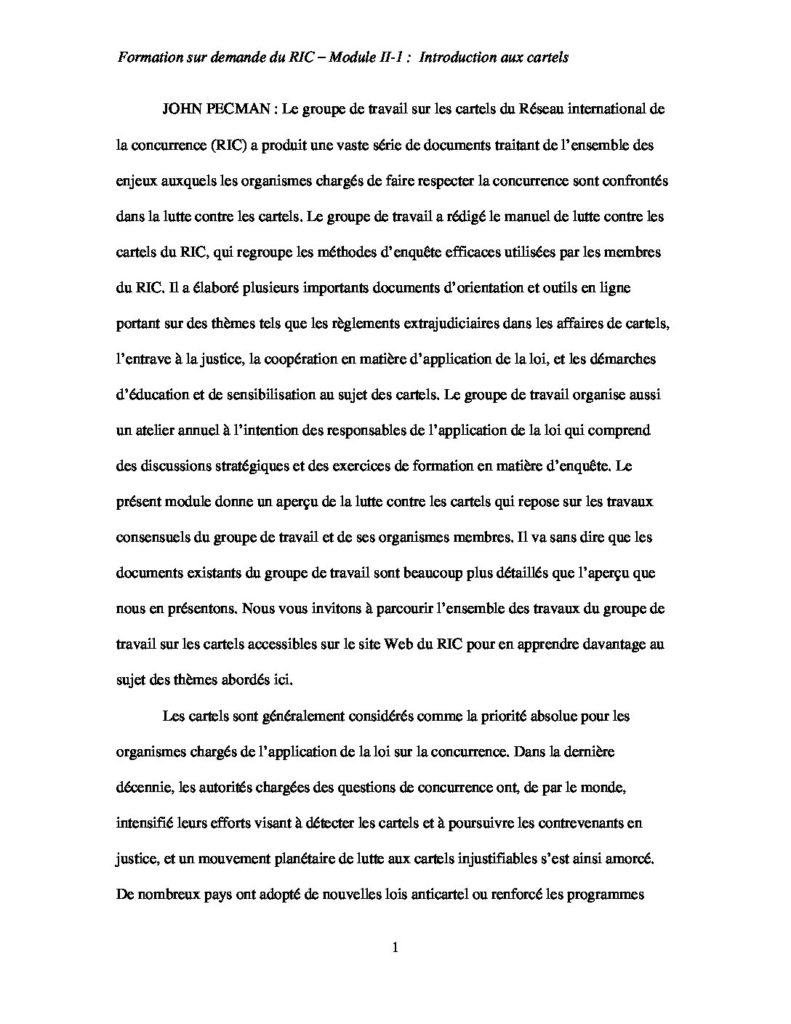 Formation sur demande du RIC – Module II-1 : Introduction aux cartels

JOHN PECMAN : Le groupe de travail sur les cartels du Réseau international de la concurrence (RIC) a produit une vaste série de documents traitant de l'ensemble des enjeux auxquels les organismes chargés de faire respecter la concurrence sont confrontés dans la lutte contre les cartels. Le groupe de travail a rédigé le manuel de lutte contre les cartels du RIC, qui regroupe les méthodes d'enquête efficaces utilisées par les membres du RIC. Il a élaboré plusieurs importants documents d'orientation et outils en ligne portant sur des thèmes tels que les règlements extrajudiciaires dans les affaires de cartels, l'entrave à la justice, la coopération en matière d'application de la loi, et les démarches d'éducation et de sensibilisation au sujet des cartels. Le groupe de travail organise aussi un atelier annuel à l'intention des responsables de l'application de la loi qui comprend des discussions stratégiques et des exercices de formation en matière d'enquête. Le présent module donne un aperçu de la lutte contre les cartels qui repose sur les travaux consensuels du groupe de travail et de ses organismes membres. Il va sans dire que les documents existants du groupe de travail sont beaucoup plus détaillés que l'aperçu que nous en présentons. Nous vous invitons à parcourir l'ensemble des travaux du groupe de travail sur les cartels accessibles sur le site Web du RIC pour en apprendre davantage au sujet des thèmes abordés ici.

Les cartels sont généralement considérés comme la priorité absolue pour les organismes chargés de l'application de la loi sur la concurrence. Dans la dernière décennie, les autorités chargées des questions de concurrence ont, de par le monde, intensifié leurs efforts visant à détecter les cartels et à poursuivre les contrevenants en justice, et un mouvement planétaire de lutte aux cartels injustifiables s'est ainsi amorcé. De nombreux pays ont adopté de nouvelles lois anticartel ou renforcé les programmes

1